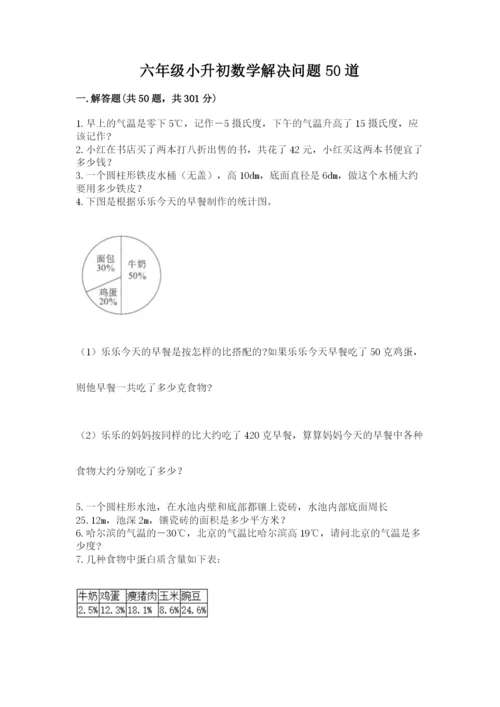 六年级小升初数学解决问题50道

一.解答题(共50题，共301分)

1.早上的气温是零下5℃，记作－5摄氏度，下午的气温升高了15摄氏度，应该记作？

2.小红在书店买了两本打八折出售的书，共花了42元，小红买这两本书便宜了多少钱？

3.一个圆柱形铁皮水桶（无盖），高10dm，底面直径是6dm，做这个水桶大约要用多少铁皮？

4.下图是根据乐乐今天的早餐制作的统计图。

面包 30%
牛奶 50%
鸡蛋 20%

（1）乐乐今天的早餐是按怎样的比搭配的?如果乐乐今天早餐吃了50克鸡蛋，则他早餐一共吃了多少克食物?

（2）乐乐的妈妈按同样的比大约吃了420克早餐，算算妈妈今天的早餐中各种食物大约分别吃了多少？

5.一个圆柱形水池，在水池内壁和底部都镶上瓷砖，水池内部底面周长25.12m，池深2m，镶瓷砖的面积是多少平方米？

6.哈尔滨的气温的－30℃，北京的气温比哈尔滨高19℃，请问北京的气温是多少度？

7.几种食物中蛋白质含量如下表：

| 牛奶 | 鸡蛋 | 瘦猪肉 | 玉米 | 豌豆 |
|---|---|---|---|---|
| 2.5% | 12.3% | 18.1% | 8.6% | 24.6% |